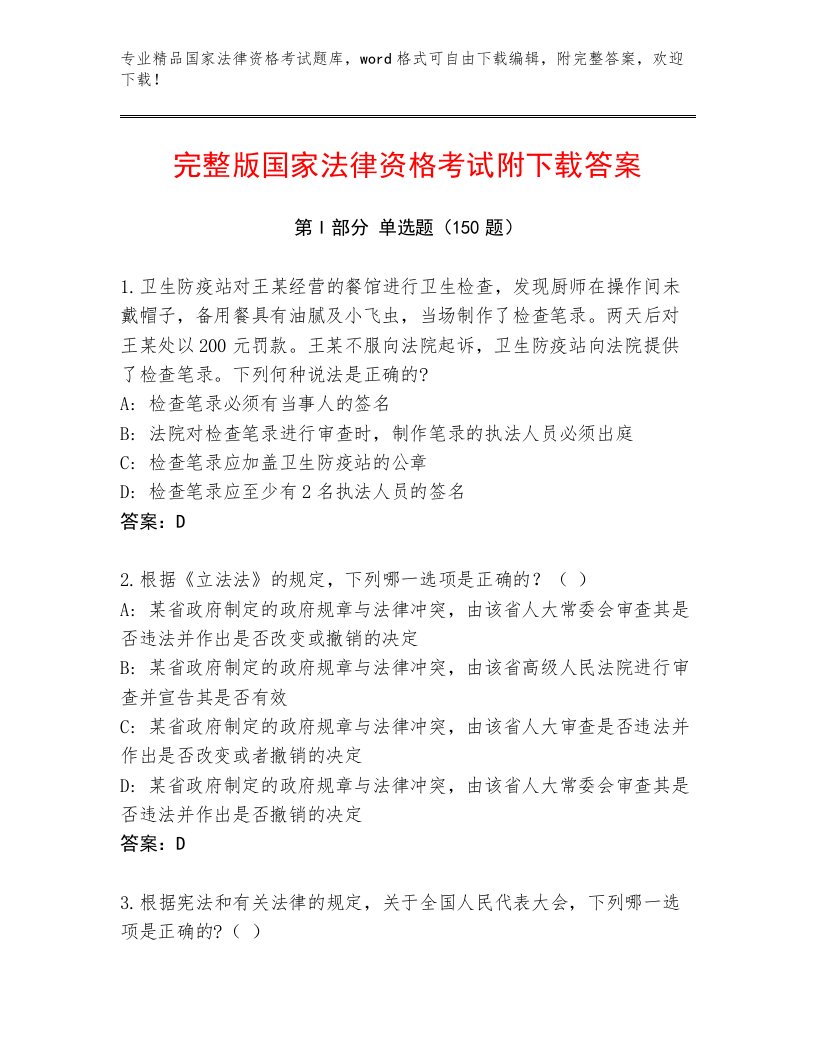 专业精品国家法律资格考试题库，word格式可自由下载编辑，附完整答案，欢迎下载！

完整版国家法律资格考试附下载答案

第I部分 单选题（150题）

1.卫生防疫站对王某经营的餐馆进行卫生检查，发现厨师在操作间未戴帽子，备用餐具有油腻及小飞虫，当场制作了检查笔录。两天后对王某处以200元罚款。王某不服向法院起诉，卫生防疫站向法院提供了检查笔录。下列何种说法是正确的?
A：检查笔录必须有当事人的签名
B：法院对检查笔录进行审查时，制作笔录的执法人员必须出庭
C：检查笔录应加盖卫生防疫站的公章
D：检查笔录应至少有2名执法人员的签名
答案：D

2.根据《立法法》的规定，下列哪一选项是正确的？（ ）
A：某省政府制定的政府规章与法律冲突，由该省人大常委会审查其是否违法并作出是否改变或撤销的决定
B：某省政府制定的政府规章与法律冲突，由该省高级人民法院进行审查并宣告其是否有效
C：某省政府制定的政府规章与法律冲突，由该省人大审查是否违法并作出是否改变或者撤销的决定
D：某省政府制定的政府规章与法律冲突，由该省人大常委会审查其是否违法并作出是否撤销的决定
答案：D

3.根据宪法和有关法律的规定，关于全国人民代表大会，下列哪一选项是正确的?（ ）